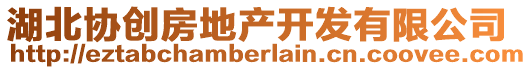 湖北协创房地产开发有限公司
http://eztabchamberlain.cn.coovee.com